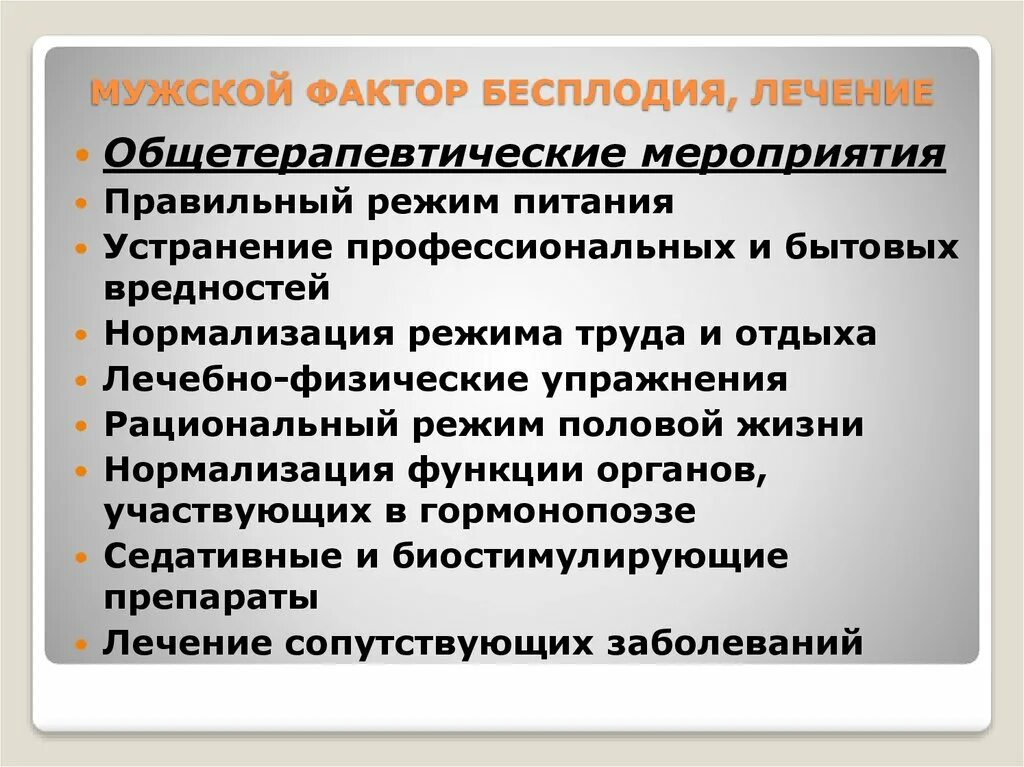 МУЖСКОЙ ФАКТОР БЕСПЛОДИЯ, ЛЕЧЕНИЕ

• Общетерапевтические мероприятия
• Правильный режим питания
• Устранение профессиональных и бытовых вредностей
• Нормализация режима труда и отдыха
• Лечебно-физические упражнения
• Рациональный режим половой жизни
• Нормализация функции органов, участвующих в гормонопоэзе
• Седативные и биостимулирующие препараты
• Лечение сопутствующих заболеваний